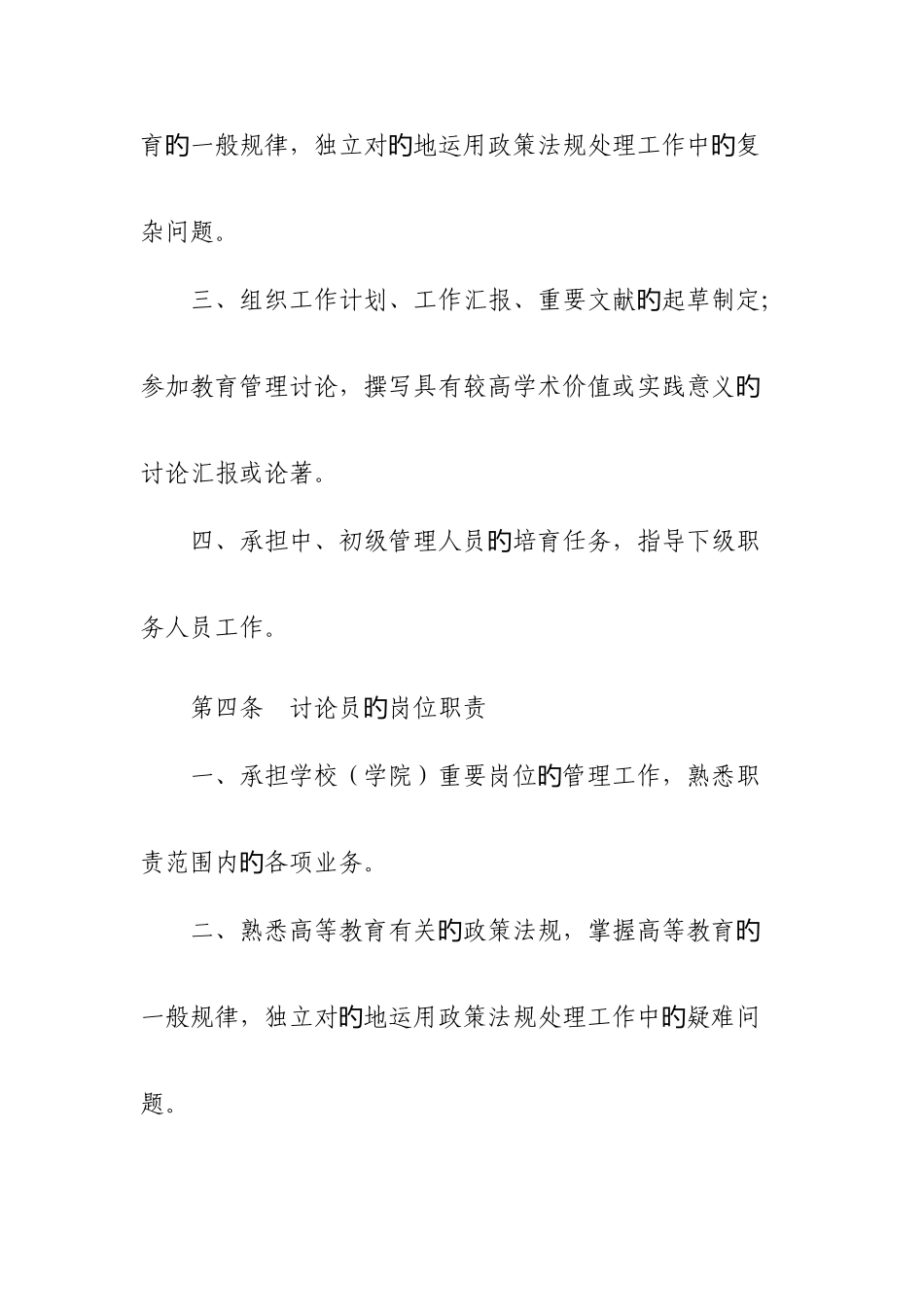 育的一般规律，独立对的地运用政策法规处理工作中的复杂问题。

三、组织工作计划、工作汇报、重要文献的起草制定；参加教育管理讨论，撰写具有较高学术价值或实践意义的讨论汇报或论著。

四、承担中、初级管理人员的培育任务，指导下级职务人员工作。

第四条　讨论员的岗位职责

一、承担学校（学院）重要岗位的管理工作，熟悉职责范围内的各项业务。

二、熟悉高等教育有关的政策法规，掌握高等教育的一般规律，独立对的地运用政策法规处理工作中的疑难问题。